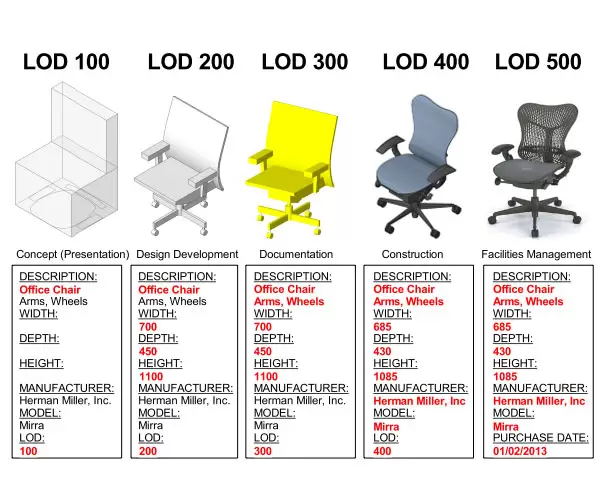 LOD 100

Concept (Presentation)

DESCRIPTION:
Office Chair
Arms, Wheels
WIDTH:

DEPTH:

HEIGHT:

MANUFACTURER:
Herman Miller, Inc.
MODEL:
Mirra
LOD:
100

LOD 200

Design Development

DESCRIPTION:
Office Chair
Arms, Wheels
WIDTH:
700
DEPTH:
450
HEIGHT:
1100
MANUFACTURER:
Herman Miller, Inc.
MODEL:
Mirra
LOD:
200

LOD 300

Documentation

DESCRIPTION:
Office Chair
Arms, Wheels
WIDTH:
700
DEPTH:
450
HEIGHT:
1100
MANUFACTURER:
Herman Miller, Inc.
MODEL:
Mirra
LOD:
300

LOD 400

Construction

DESCRIPTION:
Office Chair
Arms, Wheels
WIDTH:
685
DEPTH:
430
HEIGHT:
1085
MANUFACTURER:
Herman Miller, Inc
MODEL:
Mirra
LOD:
400

LOD 500

Facilities Management

DESCRIPTION:
Office Chair
Arms, Wheels
WIDTH:
685
DEPTH:
430
HEIGHT:
1085
MANUFACTURER:
Herman Miller, Inc
MODEL:
Mirra
PURCHASE DATE:
01/02/2013